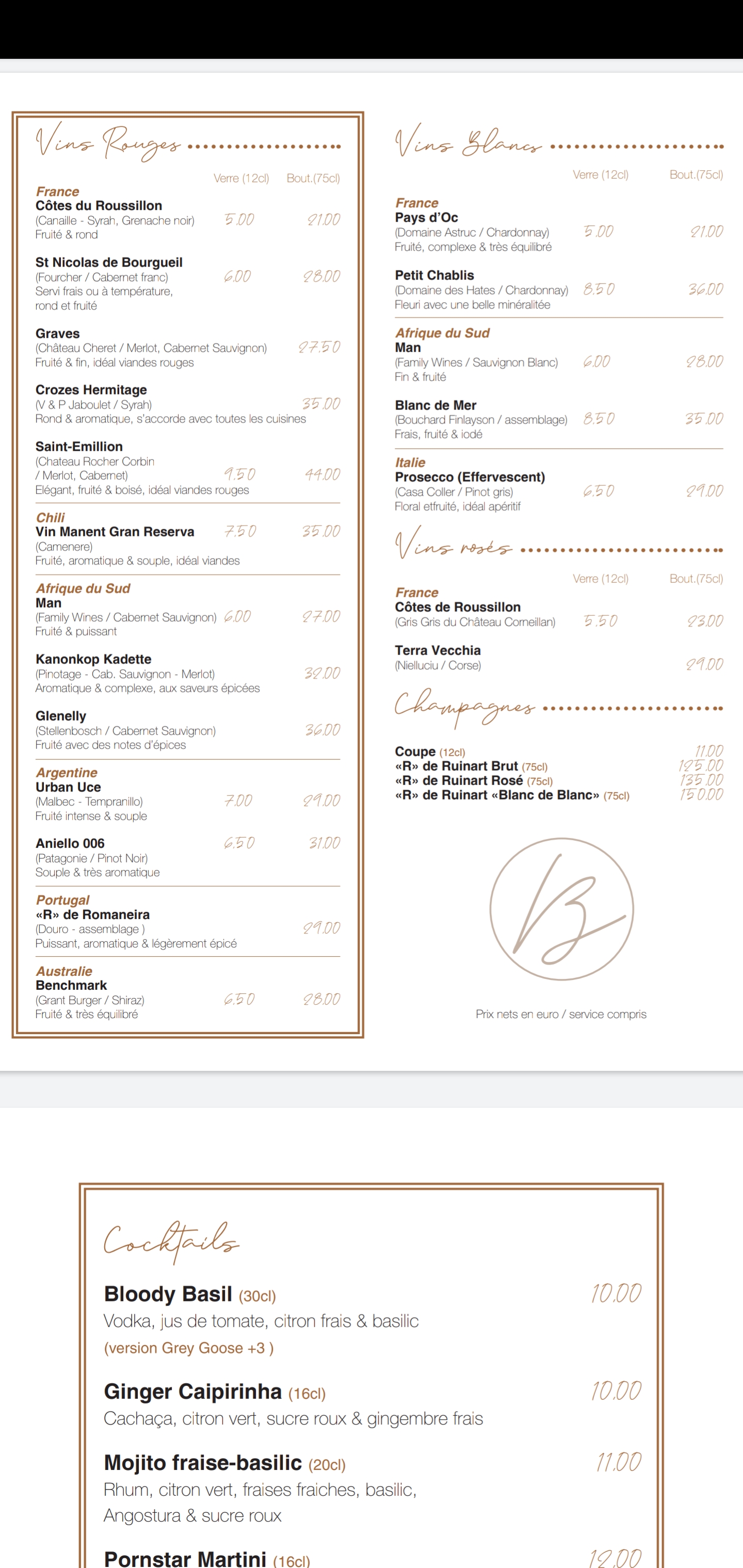 Vins Rouges

Verre (12cl) Bout.(75cl)

France
Côtes du Roussillon
(Canaille - Syrah, Grenache noir) 5.00 21.00
Fruité & rond

St Nicolas de Bourgueil
(Fourcher / Cabernet franc) 6.00 28.00
Servi frais ou à température, rond et fruité

Graves
(Château Cheret / Merlot, Cabernet Sauvignon) 27.50
Fruité & fin, idéal viandes rouges

Crozes Hermitage
(V & P Jaboulet / Syrah) 35.00
Rond & aromatique, s'accorde avec toutes les cuisines

Saint-Emillion
(Chateau Rocher Corbin / Merlot, Cabernet) 9.50 44.00
Elégant, fruité & boisé, idéal viandes rouges

Chili
Vin Manent Gran Reserva 7.50 35.00
(Camenere)
Fruité, aromatique & souple, idéal viandes

Afrique du Sud
Man
(Family Wines / Cabernet Sauvignon) 6.00 27.00
Fruité & puissant

Kanonkop Kadette
(Pinotage - Cab. Sauvignon - Merlot) 32.00
Aromatique & complexe, aux saveurs épicées

Glenelly
(Stellenbosch / Cabernet Sauvignon) 36.00
Fruité avec des notes d'épices

Argentine
Urban Uce
(Malbec - Tempranillo) 7.00 29.00
Fruité intense & souple

Aniello 006 6.50 31.00
(Patagonie / Pinot Noir)
Souple & très aromatique

Portugal
«R» de Romaneira
(Douro - assemblage ) 29.00
Puissant, aromatique & légèrement épicé

Australie
Benchmark
(Grant Burger / Shiraz) 6.50 28.00
Fruité & très équilibré

Vins Blancs

Verre (12cl) Bout.(75cl)

France
Pays d'Oc
(Domaine Astruc / Chardonnay) 5.00 21.00
Fruité, complexe & très équilibré

Petit Chablis
(Domaine des Hates / Chardonnay) 8.50 36.00
Fleuri avec une belle minéralitée

Afrique du Sud
Man
(Family Wines / Sauvignon Blanc) 6.00 28.00
Fin & fruité

Blanc de Mer
(Bouchard Finlayson / assemblage) 8.50 35.00
Frais, fruité & iodé

Italie
Prosecco (Effervescent)
(Casa Coller / Pinot gris) 6.50 29.00
Floral etfruité, idéal apéritif

Vins rosés

Verre (12cl) Bout.(75cl)

France
Côtes de Roussillon
(Gris Gris du Château Corneillan) 5.50 23.00

Terra Vecchia
(Nielluciu / Corse) 29.00

Champagnes

Coupe (12cl) 11.00
«R» de Ruinart Brut (75cl) 125.00
«R» de Ruinart Rosé (75cl) 135.00
«R» de Ruinart «Blanc de Blanc» (75cl) 150.00

B

Prix nets en euro / service compris

Cocktails

Bloody Basil (30cl) 10.00
Vodka, jus de tomate, citron frais & basilic
(version Grey Goose +3 )

Ginger Caipirinha (16cl) 10.00
Cachaça, citron vert, sucre roux & gingembre frais

Mojito fraise-basilic (20cl) 11.00
Rhum, citron vert, fraises fraiches, basilic, Angostura & sucre roux

Pornstar Martini (16cl) 12.00